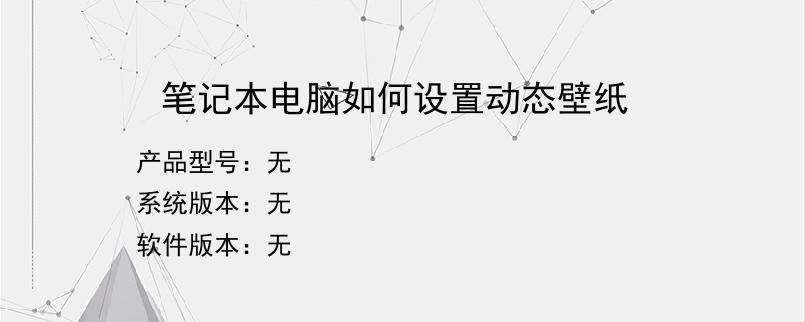 笔记本电脑如何设置动态壁纸

产品型号：无
系统版本：无
软件版本：无